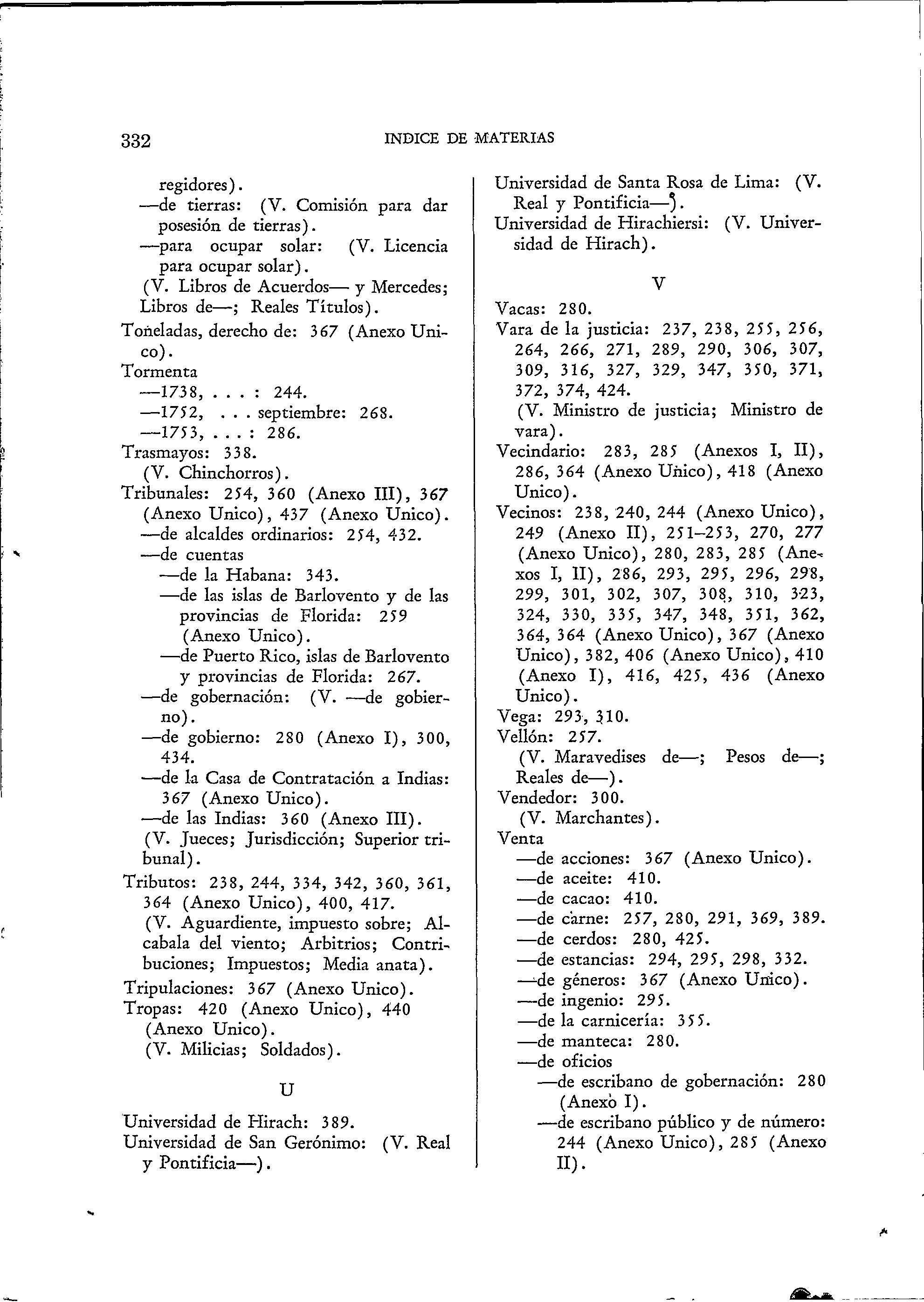 332 INDICE DE MATERIAS

regidores).
—de tierras: (V. Comisión para dar posesión de tierras).
—para ocupar solar: (V. Licencia para ocupar solar).
(V. Libros de Acuerdos— y Mercedes; Libros de—; Reales Títulos).
Toneladas, derecho de: 367 (Anexo Unico).
Tormenta
—1738, . . . : 244.
—1752, . . . septiembre: 268.
—1753, . . . : 286.
Trasmayos: 338.
(V. Chinchorros).
Tribunales: 254, 360 (Anexo III), 367 (Anexo Unico), 437 (Anexo Unico).
—de alcaldes ordinarios: 254, 432.
—de cuentas
—de la Habana: 343.
—de las islas de Barlovento y de las provincias de Florida: 259 (Anexo Unico).
—de Puerto Rico, islas de Barlovento y provincias de Florida: 267.
—de gobernación: (V. —de gobierno).
—de gobierno: 280 (Anexo I), 300, 434.
—de la Casa de Contratación a Indias: 367 (Anexo Unico).
—de las Indias: 360 (Anexo III).
(V. Jueces; Jurisdicción; Superior tribunal).
Tributos: 238, 244, 334, 342, 360, 361, 364 (Anexo Unico), 400, 417.
(V. Aguardiente, impuesto sobre; Alcabala del viento; Arbitrios; Contribuciones; Impuestos; Media anata).
Tripulaciones: 367 (Anexo Unico).
Tropas: 420 (Anexo Unico), 440 (Anexo Unico).
(V. Milicias; Soldados).

U

Universidad de Hirach: 389.
Universidad de San Gerónimo: (V. Real y Pontificia—).
Universidad de Santa Rosa de Lima: (V. Real y Pontificia—).
Universidad de Hirachiersi: (V. Universidad de Hirach).

V

Vacas: 280.
Vara de la justicia: 237, 238, 255, 256, 264, 266, 271, 289, 290, 306, 307, 309, 316, 327, 329, 347, 350, 371, 372, 374, 424.
(V. Ministro de justicia; Ministro de vara).
Vecindario: 283, 285 (Anexos I, II), 286, 364 (Anexo Unico), 418 (Anexo Unico).
Vecinos: 238, 240, 244 (Anexo Unico), 249 (Anexo II), 251–253, 270, 277 (Anexo Unico), 280, 283, 285 (Anexos I, II), 286, 293, 295, 296, 298, 299, 301, 302, 307, 308, 310, 323, 324, 330, 335, 347, 348, 351, 362, 364, 364 (Anexo Unico), 367 (Anexo Unico), 382, 406 (Anexo Unico), 410 (Anexo I), 416, 425, 436 (Anexo Unico).
Vega: 293, 310.
Vellón: 257.
(V. Maravedises de—; Pesos de—; Reales de—).
Vendedor: 300.
(V. Marchantes).
Venta
—de acciones: 367 (Anexo Unico).
—de aceite: 410.
—de cacao: 410.
—de carne: 257, 280, 291, 369, 389.
—de cerdos: 280, 425.
—de estancias: 294, 295, 298, 332.
—de géneros: 367 (Anexo Unico).
—de ingenio: 295.
—de la carnicería: 355.
—de manteca: 280.
—de oficios
—de escribano de gobernación: 280 (Anexo I).
—de escribano público y de número: 244 (Anexo Unico), 285 (Anexo II).